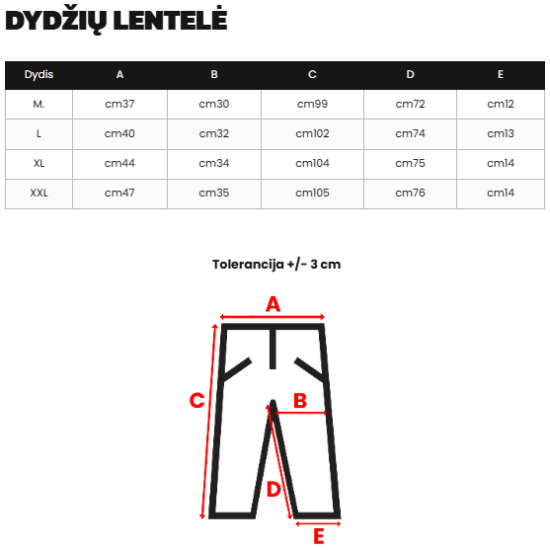 DYDŽIŲ LENTELĖ

| Dydis | A | B | C | D | E |
|---|---|---|---|---|---|
| M. | cm37 | cm30 | cm99 | cm72 | cm12 |
| L | cm40 | cm32 | cm102 | cm74 | cm13 |
| XL | cm44 | cm34 | cm104 | cm75 | cm14 |
| XXL | cm47 | cm35 | cm105 | cm76 | cm14 |

Tolerancija +/- 3 cm

A
C
B
D
E